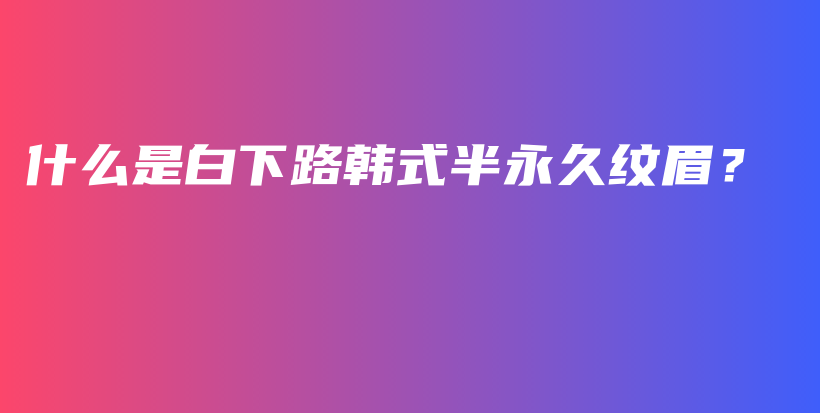 什么是白下路韩式半永久纹眉？